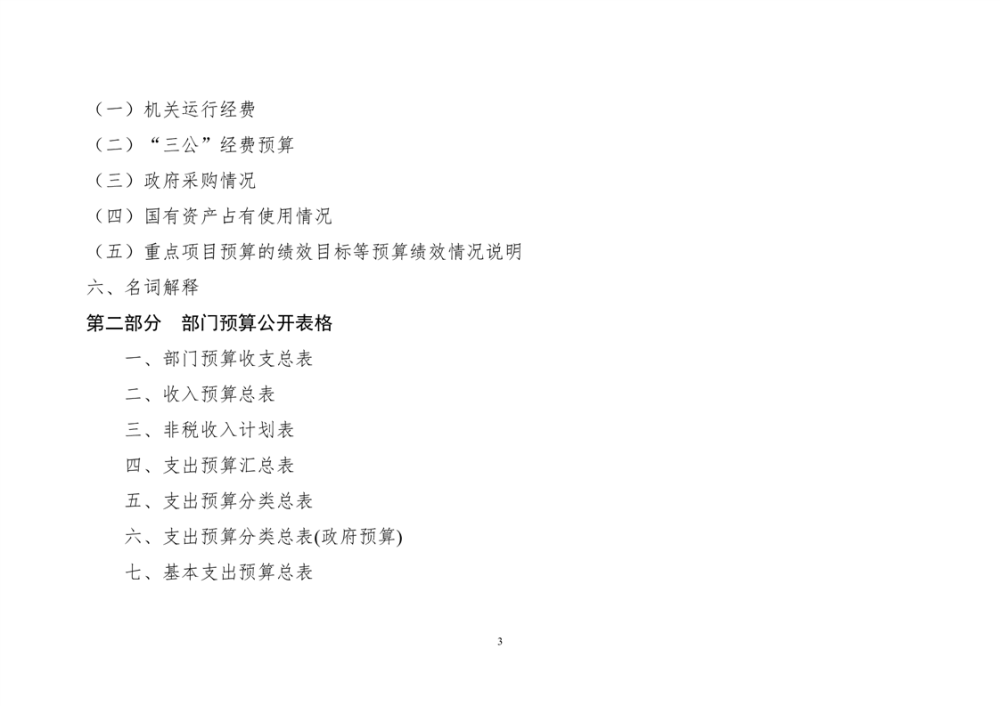 （一）机关运行经费

（二）“三公”经费预算

（三）政府采购情况

（四）国有资产占有使用情况

（五）重点项目预算的绩效目标等预算绩效情况说明

六、名词解释

第二部分 部门预算公开表格

一、部门预算收支总表

二、收入预算总表

三、非税收入计划表

四、支出预算汇总表

五、支出预算分类总表

六、支出预算分类总表(政府预算)

七、基本支出预算总表

3